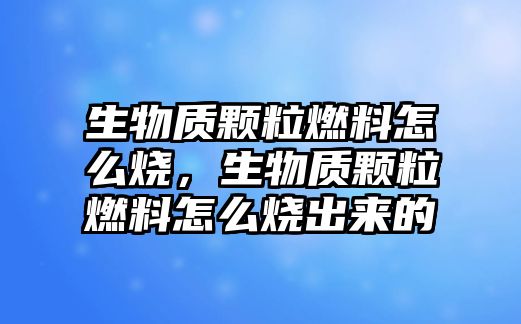 生物质颗粒燃料怎么烧，生物质颗粒燃料怎么烧出来的